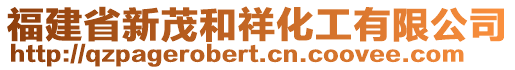 福建省新茂和祥化工有限公司
http://qzpagerobert.cn.coovee.com